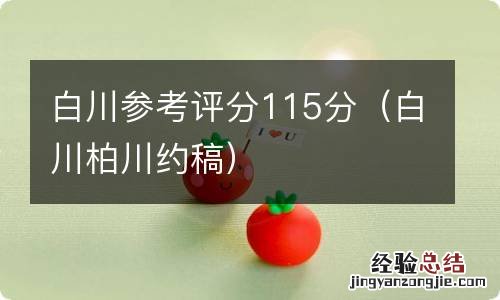 白川参考评分115分（白川柏川约稿）

I ♥ U

经验总结
jingyanzongjie.com